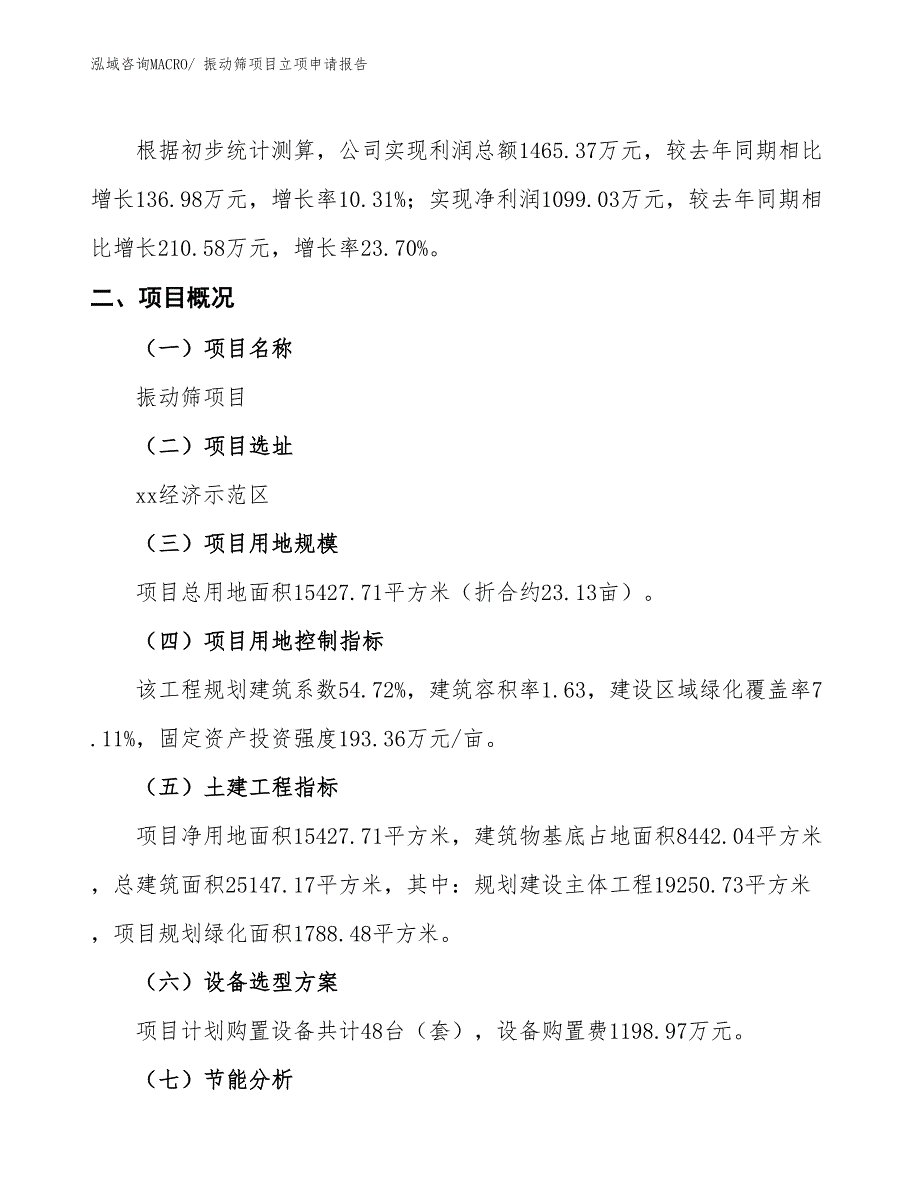 泓域咨询MACRO/ 振动筛项目立项申请报告

根据初步统计测算，公司实现利润总额1465.37万元，较去年同期相比增长136.98万元，增长率10.31%；实现净利润1099.03万元，较去年同期相比增长210.58万元，增长率23.70%。

二、项目概况

（一）项目名称

振动筛项目

（二）项目选址

xx经济示范区

（三）项目用地规模

项目总用地面积15427.71平方米（折合约23.13亩）。

（四）项目用地控制指标

该工程规划建筑系数54.72%，建筑容积率1.63，建设区域绿化覆盖率7.11%，固定资产投资强度193.36万元/亩。

（五）土建工程指标

项目净用地面积15427.71平方米，建筑物基底占地面积8442.04平方米，总建筑面积25147.17平方米，其中：规划建设主体工程19250.73平方米，项目规划绿化面积1788.48平方米。

（六）设备选型方案

项目计划购置设备共计48台（套），设备购置费1198.97万元。

（七）节能分析